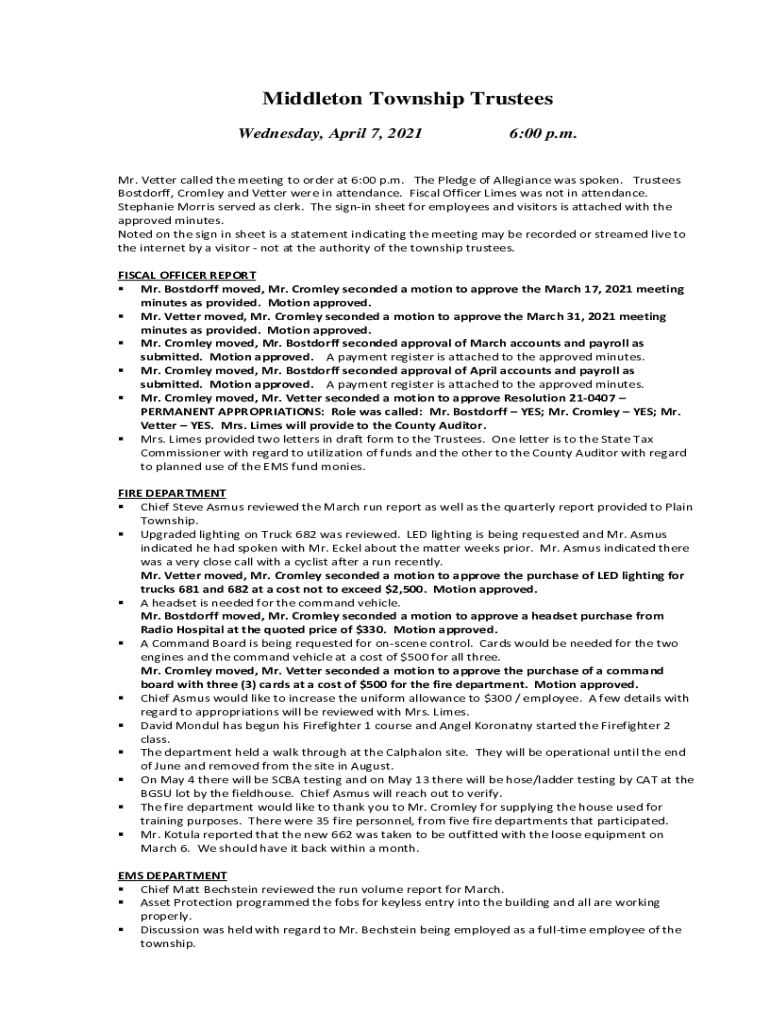 Middleton Township Trustees

Wednesday, April 7, 2021 6:00 p.m.

Mr. Vetter called the meeting to order at 6:00 p.m. The Pledge of Allegiance was spoken. Trustees Bostdorff, Cromley and Vetter were in attendance. Fiscal Officer Limes was not in attendance. Stephanie Morris served as clerk. The sign-in sheet for employees and visitors is attached with the approved minutes.
Noted on the sign in sheet is a statement indicating the meeting may be recorded or streamed live to the internet by a visitor - not at the authority of the township trustees.

FISCAL OFFICER REPORT
▪ Mr. Bostdorff moved, Mr. Cromley seconded a motion to approve the March 17, 2021 meeting minutes as provided. Motion approved.
▪ Mr. Vetter moved, Mr. Cromley seconded a motion to approve the March 31, 2021 meeting minutes as provided. Motion approved.
▪ Mr. Cromley moved, Mr. Bostdorff seconded approval of March accounts and payroll as submitted. Motion approved. A payment register is attached to the approved minutes.
▪ Mr. Cromley moved, Mr. Bostdorff seconded approval of April accounts and payroll as submitted. Motion approved. A payment register is attached to the approved minutes.
▪ Mr. Cromley moved, Mr. Vetter seconded a motion to approve Resolution 21-0407 – PERMANENT APPROPRIATIONS: Role was called: Mr. Bostdorff – YES; Mr. Cromley – YES; Mr. Vetter – YES. Mrs. Limes will provide to the County Auditor.
▪ Mrs. Limes provided two letters in draft form to the Trustees. One letter is to the State Tax Commissioner with regard to utilization of funds and the other to the County Auditor with regard to planned use of the EMS fund monies.

FIRE DEPARTMENT
▪ Chief Steve Asmus reviewed the March run report as well as the quarterly report provided to Plain Township.
▪ Upgraded lighting on Truck 682 was reviewed. LED lighting is being requested and Mr. Asmus indicated he had spoken with Mr. Eckel about the matter weeks prior. Mr. Asmus indicated there was a very close call with a cyclist after a run recently.
Mr. Vetter moved, Mr. Cromley seconded a motion to approve the purchase of LED lighting for trucks 681 and 682 at a cost not to exceed $2,500. Motion approved.
▪ A headset is needed for the command vehicle.
Mr. Bostdorff moved, Mr. Cromley seconded a motion to approve a headset purchase from Radio Hospital at the quoted price of $330. Motion approved.
▪ A Command Board is being requested for on-scene control. Cards would be needed for the two engines and the command vehicle at a cost of $500 for all three.
Mr. Cromley moved, Mr. Vetter seconded a motion to approve the purchase of a command board with three (3) cards at a cost of $500 for the fire department. Motion approved.
▪ Chief Asmus would like to increase the uniform allowance to $300 / employee. A few details with regard to appropriations will be reviewed with Mrs. Limes.
▪ David Mondul has begun his Firefighter 1 course and Angel Koronatny started the Firefighter 2 class.
▪ The department held a walk through at the Calphalon site. They will be operational until the end of June and removed from the site in August.
▪ On May 4 there will be SCBA testing and on May 13 there will be hose/ladder testing by CAT at the BGSU lot by the fieldhouse. Chief Asmus will reach out to verify.
▪ The fire department would like to thank you to Mr. Cromley for supplying the house used for training purposes. There were 35 fire personnel, from five fire departments that participated.
▪ Mr. Kotula reported that the new 662 was taken to be outfitted with the loose equipment on March 6. We should have it back within a month.

EMS DEPARTMENT
▪ Chief Matt Bechstein reviewed the run volume report for March.
▪ Asset Protection programmed the fobs for keyless entry into the building and all are working properly.
▪ Discussion was held with regard to Mr. Bechstein being employed as a full-time employee of the township.